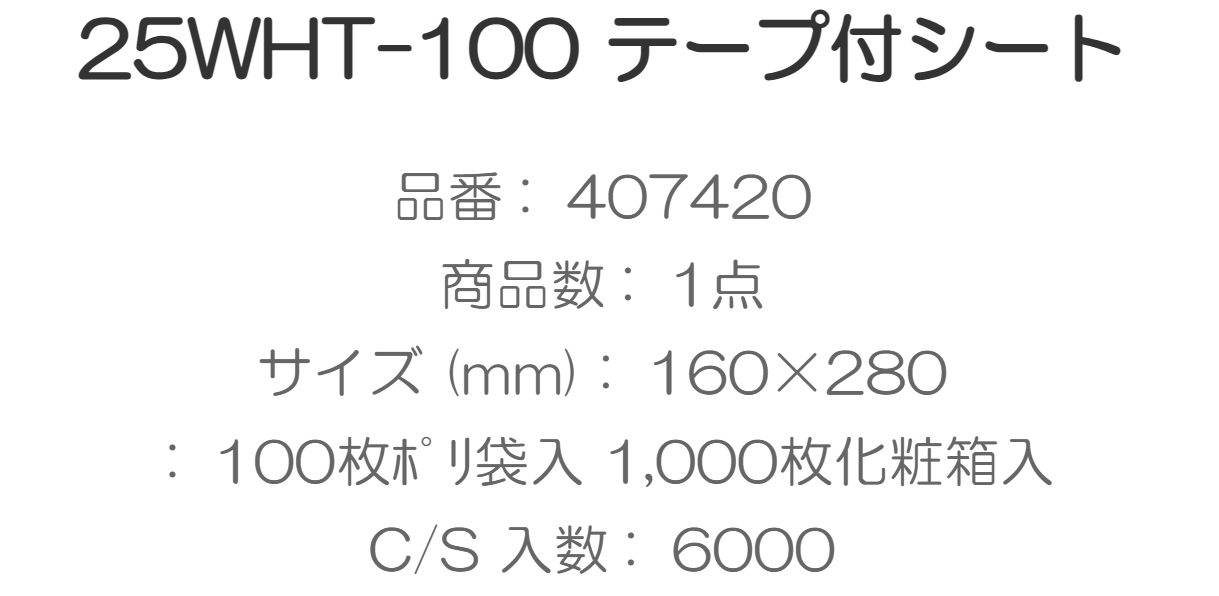 25WHT-100 テープ付シート

品番： 407420

商品数： 1点

サイズ (mm)： 160×280

： 100枚ポリ袋入 1,000枚化粧箱入

C/S 入数： 6000